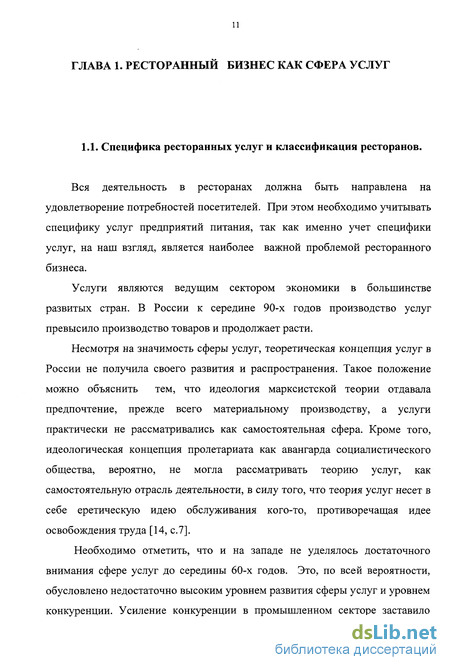 11

ГЛАВА 1. РЕСТОРАННЫЙ БИЗНЕС КАК СФЕРА УСЛУГ

1.1. Специфика ресторанных услуг и классификация ресторанов.

Вся деятельность в ресторанах должна быть направлена на удовлетворение потребностей посетителей. При этом необходимо учитывать специфику услуг предприятий питания, так как именно учет специфики услуг, на наш взгляд, является наиболее важной проблемой ресторанного бизнеса.

Услуги являются ведущим сектором экономики в большинстве развитых стран. В России к середине 90-х годов производство услуг превысило производство товаров и продолжает расти.

Несмотря на значимость сферы услуг, теоретическая концепция услуг в России не получила своего развития и распространения. Такое положение можно объяснить тем, что идеология марксистской теории отдавала предпочтение, прежде всего материальному производству, а услуги практически не рассматривались как самостоятельная сфера. Кроме того, идеологическая концепция пролетариата как авангарда социалистического общества, вероятно, не могла рассматривать теорию услуг, как самостоятельную отрасль деятельности, в силу того, что теория услуг несет в себе еретическую идею обслуживания кого-то, противоречащая идее освобождения труда [14, с.7].

Необходимо отметить, что и на западе не уделялось достаточного внимания сфере услуг до середины 60-х годов. Это, по всей вероятности, обусловлено недостаточно высоким уровнем развития сферы услуг и уровнем конкуренции. Усиление конкуренции в промышленном секторе заставило

dsLib.net
библиотека диссертаций